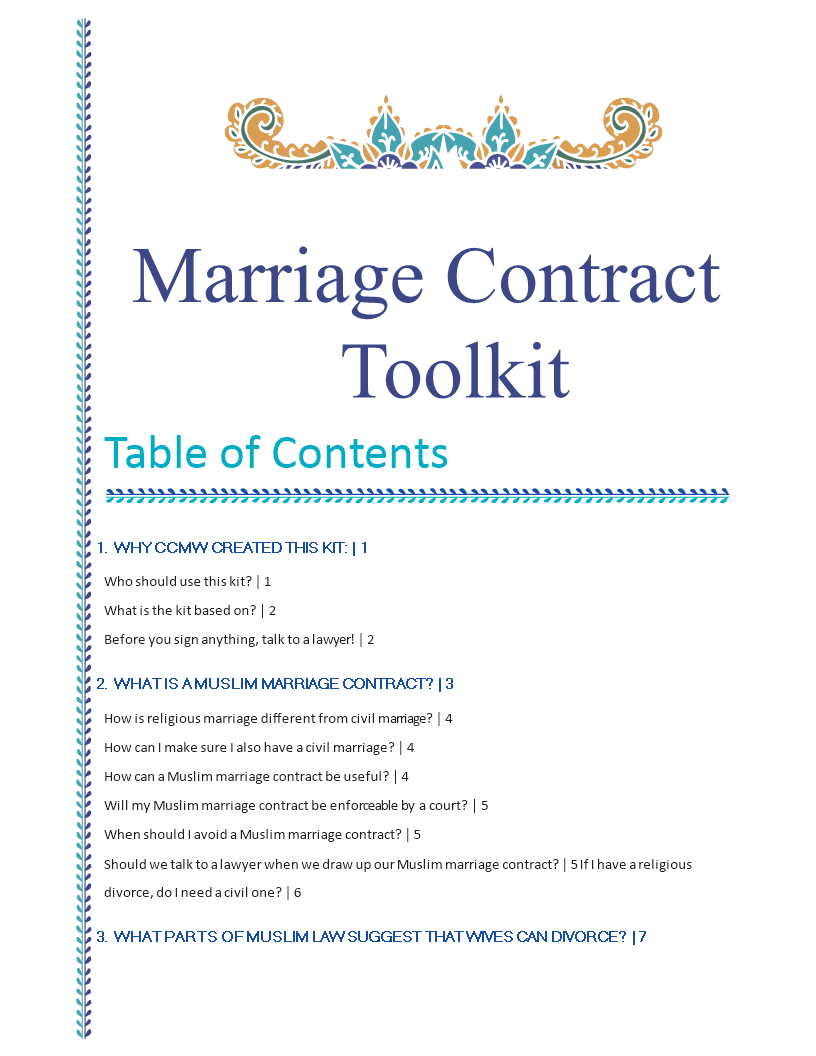 Marriage Contract Toolkit

Table of Contents

1. WHY CCMW CREATED THIS KIT: | 1

Who should use this kit? | 1

What is the kit based on? | 2

Before you sign anything, talk to a lawyer! | 2

2. WHAT IS A MUSLIM MARRIAGE CONTRACT? | 3

How is religious marriage different from civil marriage? | 4

How can I make sure I also have a civil marriage? | 4

How can a Muslim marriage contract be useful? | 4

Will my Muslim marriage contract be enforceable by a court? | 5

When should I avoid a Muslim marriage contract? | 5

Should we talk to a lawyer when we draw up our Muslim marriage contract? | 5 If I have a religious divorce, do I need a civil one? | 6

3. WHAT PARTS OF MUSLIM LAW SUGGEST THAT WIVES CAN DIVORCE? | 7